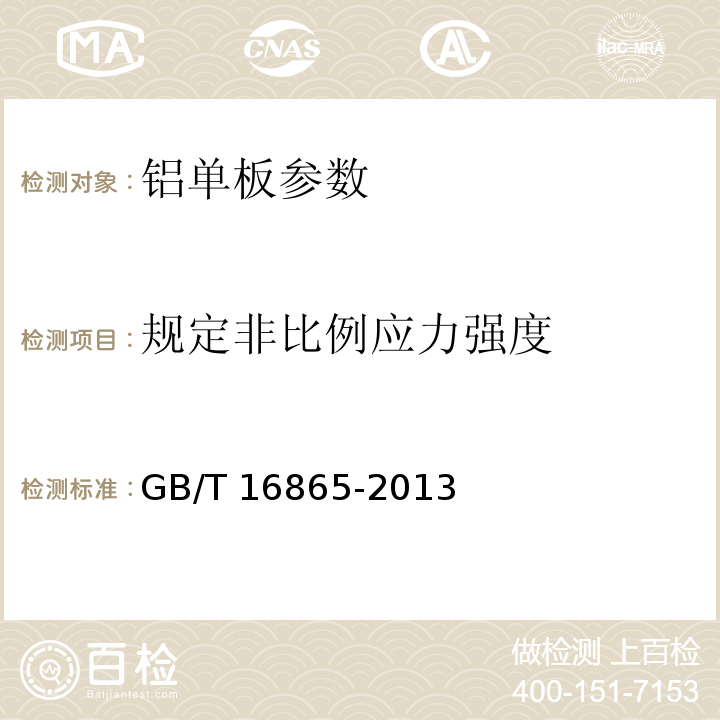 MA CNAS AC ilac-MRA

检测对象：铝单板参数

检测项目：规定非比例应力强度

检测标准：GB/T 16865-2013

百检
Baijiantest.com

做检测 上百检
400-151-7153